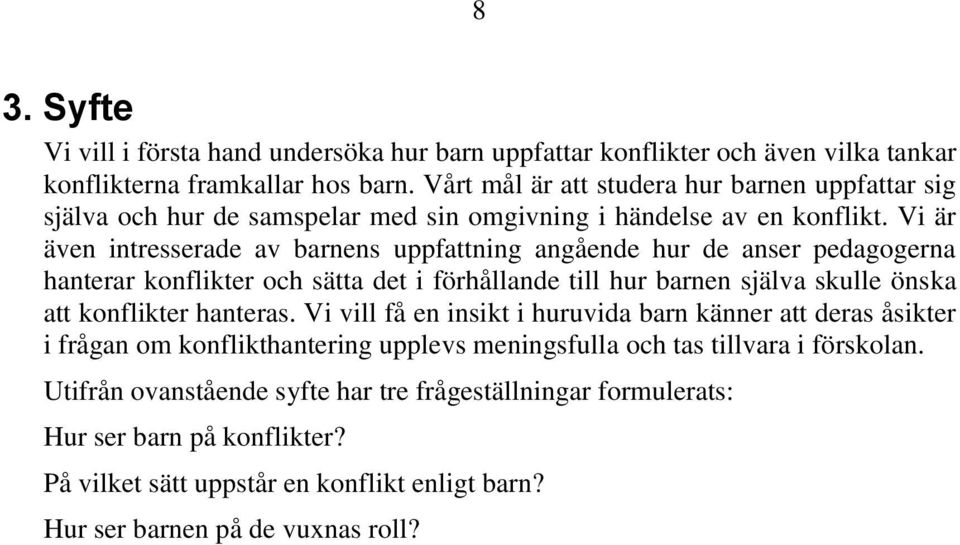 8

3. Syfte

Vi vill i första hand undersöka hur barn uppfattar konflikter och även vilka tankar konflikterna framkallar hos barn. Vårt mål är att studera hur barnen uppfattar sig själva och hur de samspelar med sin omgivning i händelse av en konflikt. Vi är även intresserade av barnens uppfattning angående hur de anser pedagogerna hanterar konflikter och sätta det i förhållande till hur barnen själva skulle önska att konflikter hanteras. Vi vill få en insikt i huruvida barn känner att deras åsikter i frågan om konflikthantering upplevs meningsfulla och tas tillvara i förskolan.

Utifrån ovanstående syfte har tre frågeställningar formulerats:

Hur ser barn på konflikter?

På vilket sätt uppstår en konflikt enligt barn?

Hur ser barnen på de vuxnas roll?